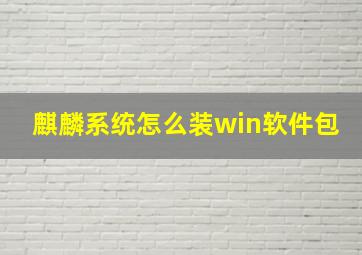 麒麟系统怎么装win软件包